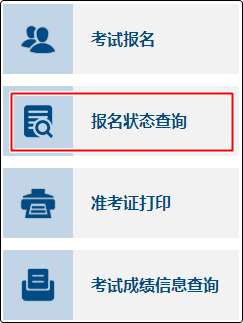 考试报名

报名状态查询

准考证打印

考试成绩信息查询